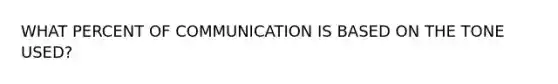 WHAT PERCENT OF COMMUNICATION IS BASED ON THE TONE USED?